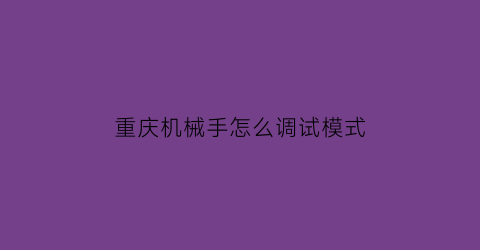 重庆机械手怎么调试模式